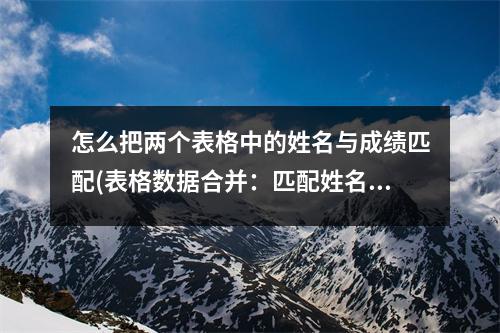 怎么把两个表格中的姓名与成绩匹配(表格数据合并：匹配姓名...